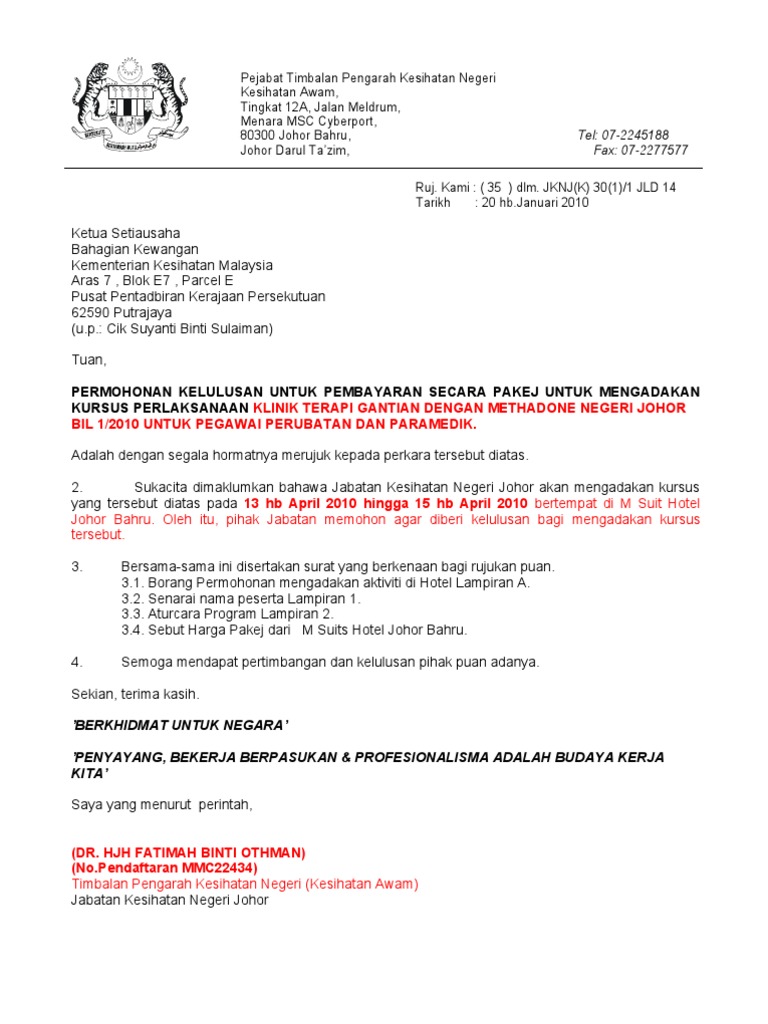 Pejabat Timbalan Pengarah Kesihatan Negeri
Kesihatan Awam,
Tingkat 12A, Jalan Meldrum,
Menara MSC Cyberport,
80300 Johor Bahru,
Johor Darul Ta'zim,

Tel: 07-2245188
Fax: 07-2277577

Ruj. Kami : ( 35 ) dlm. JKNJ(K) 30(1)/1 JLD 14
Tarikh : 20 hb.Januari 2010

Ketua Setiausaha
Bahagian Kewangan
Kementerian Kesihatan Malaysia
Aras 7 , Blok E7 , Parcel E
Pusat Pentadbiran Kerajaan Persekutuan
62590 Putrajaya
(u.p.: Cik Suyanti Binti Sulaiman)

Tuan,

PERMOHONAN KELULUSAN UNTUK PEMBAYARAN SECARA PAKEJ UNTUK MENGADAKAN KURSUS PERLAKSANAAN KLINIK TERAPI GANTIAN DENGAN METHADONE NEGERI JOHOR BIL 1/2010 UNTUK PEGAWAI PERUBATAN DAN PARAMEDIK.

Adalah dengan segala hormatnya merujuk kepada perkara tersebut diatas.

2. Sukacita dimaklumkan bahawa Jabatan Kesihatan Negeri Johor akan mengadakan kursus yang tersebut diatas pada 13 hb April 2010 hingga 15 hb April 2010 bertempat di M Suit Hotel Johor Bahru. Oleh itu, pihak Jabatan memohon agar diberi kelulusan bagi mengadakan kursus tersebut.

3. Bersama-sama ini disertakan surat yang berkenaan bagi rujukan puan.
3.1. Borang Permohonan mengadakan aktiviti di Hotel Lampiran A.
3.2. Senarai nama peserta Lampiran 1.
3.3. Aturcara Program Lampiran 2.
3.4. Sebut Harga Pakej dari M Suits Hotel Johor Bahru.

4. Semoga mendapat pertimbangan dan kelulusan pihak puan adanya.

Sekian, terima kasih.

'BERKHIDMAT UNTUK NEGARA'

'PENYAYANG, BEKERJA BERPASUKAN & PROFESIONALISMA ADALAH BUDAYA KERJA KITA'

Saya yang menurut perintah,

(DR. HJH FATIMAH BINTI OTHMAN)
(No.Pendaftaran MMC22434)
Timbalan Pengarah Kesihatan Negeri (Kesihatan Awam)
Jabatan Kesihatan Negeri Johor